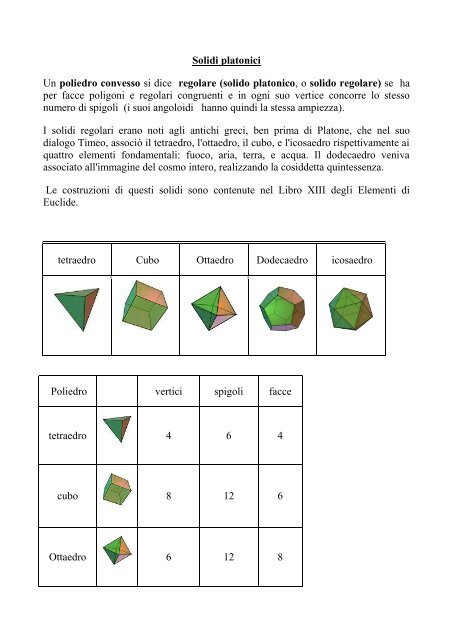 Solidi platonici

Un poliedro convesso si dice regolare (solido platonico, o solido regolare) se ha per facce poligoni e regolari congruenti e in ogni suo vertice concorre lo stesso numero di spigoli (i suoi angoloidi hanno quindi la stessa ampiezza).

I solidi regolari erano noti agli antichi greci, ben prima di Platone, che nel suo dialogo Timeo, associò il tetraedro, l'ottaedro, il cubo, e l'icosaedro rispettivamente ai quattro elementi fondamentali: fuoco, aria, terra, e acqua. Il dodecaedro veniva associato all'immagine del cosmo intero, realizzando la cosiddetta quintessenza.

Le costruzioni di questi solidi sono contenute nel Libro XIII degli Elementi di Euclide.

| tetraedro | Cubo | Ottaedro | Dodecaedro | icosaedro |
|---|---|---|---|---|
| | | | | |

| Poliedro | | vertici | spigoli | facce |
|---|---|---|---|---|
| tetraedro | | 4 | 6 | 4 |
| cubo | | 8 | 12 | 6 |
| Ottaedro | | 6 | 12 | 8 |